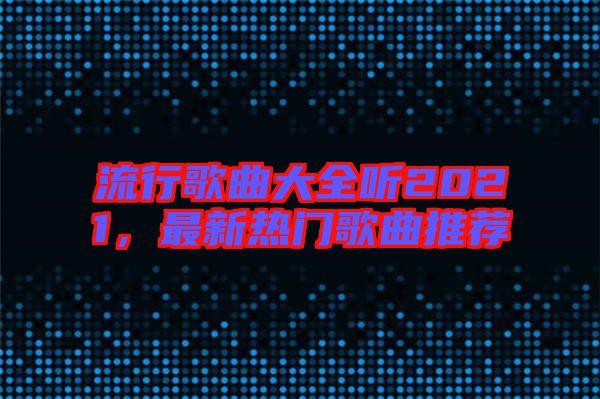 流行歌曲大全听2021，最新热门歌曲推荐